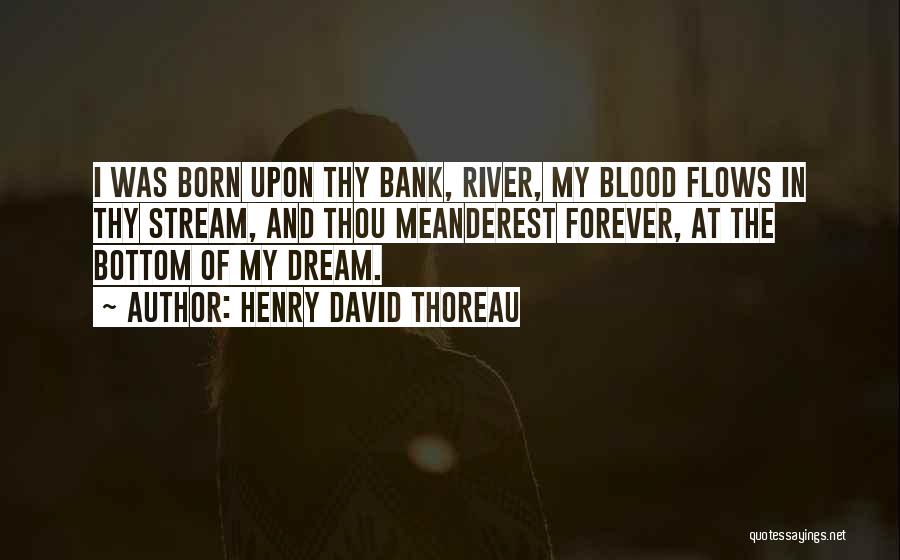 I WAS BORN UPON THY BANK, RIVER, MY BLOOD FLOWS IN THY STREAM, AND THOU MEANDEREST FOREVER, AT THE BOTTOM OF MY DREAM.
~ AUTHOR: HENRY DAVID THOREAU

quotessayings.net